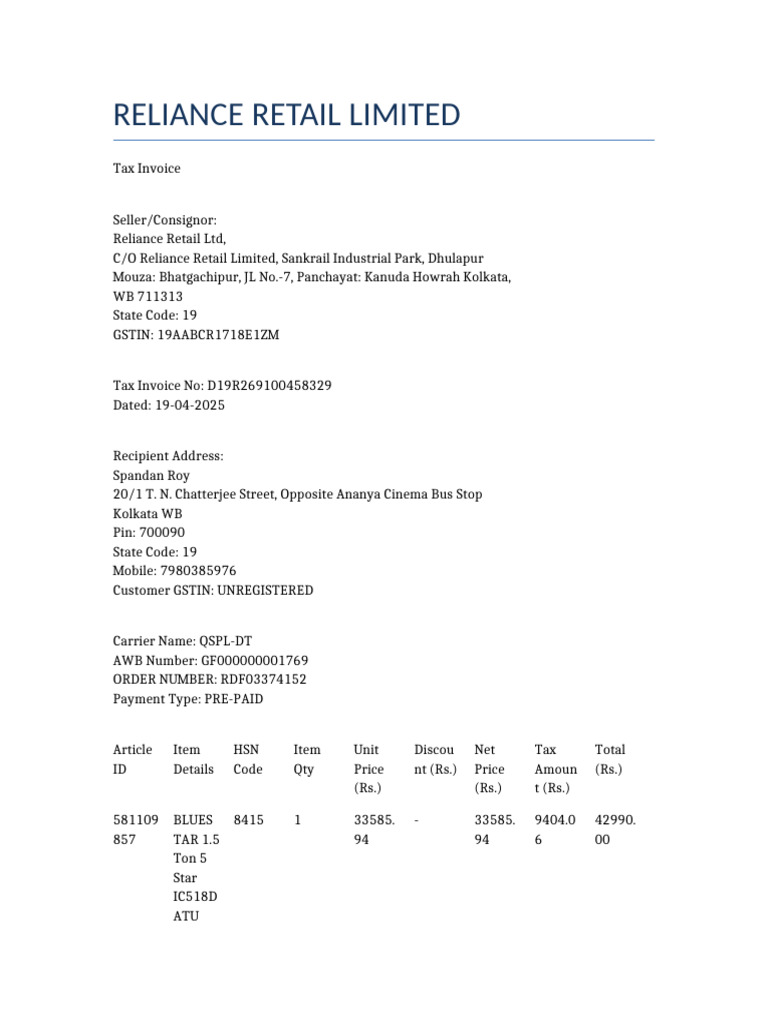 RELIANCE RETAIL LIMITED

Tax Invoice

Seller/Consignor:
Reliance Retail Ltd,
C/O Reliance Retail Limited, Sankrail Industrial Park, Dhulapur Mouza: Bhatgachipur, JL No.-7, Panchayat: Kanuda Howrah Kolkata, WB 711313
State Code: 19
GSTIN: 19AABCR1718E1ZM

Tax Invoice No: D19R269100458329
Dated: 19-04-2025

Recipient Address:
Spandan Roy
20/1 T. N. Chatterjee Street, Opposite Ananya Cinema Bus Stop
Kolkata WB
Pin: 700090
State Code: 19
Mobile: 7980385976
Customer GSTIN: UNREGISTERED

Carrier Name: QSPL-DT
AWB Number: GF000000001769
ORDER NUMBER: RDF03374152
Payment Type: PRE-PAID

| Article ID | Item Details | HSN Code | Item Qty | Unit Price (Rs.) | Discount (Rs.) | Net Price (Rs.) | Tax Amount (Rs.) | Total (Rs.) |
|---|---|---|---|---|---|---|---|---|
| 581109857 | BLUESTAR 1.5 Ton 5 Star IC518DATU | 8415 | 1 | 33585.94 | - | 33585.94 | 9404.06 | 42990.00 |